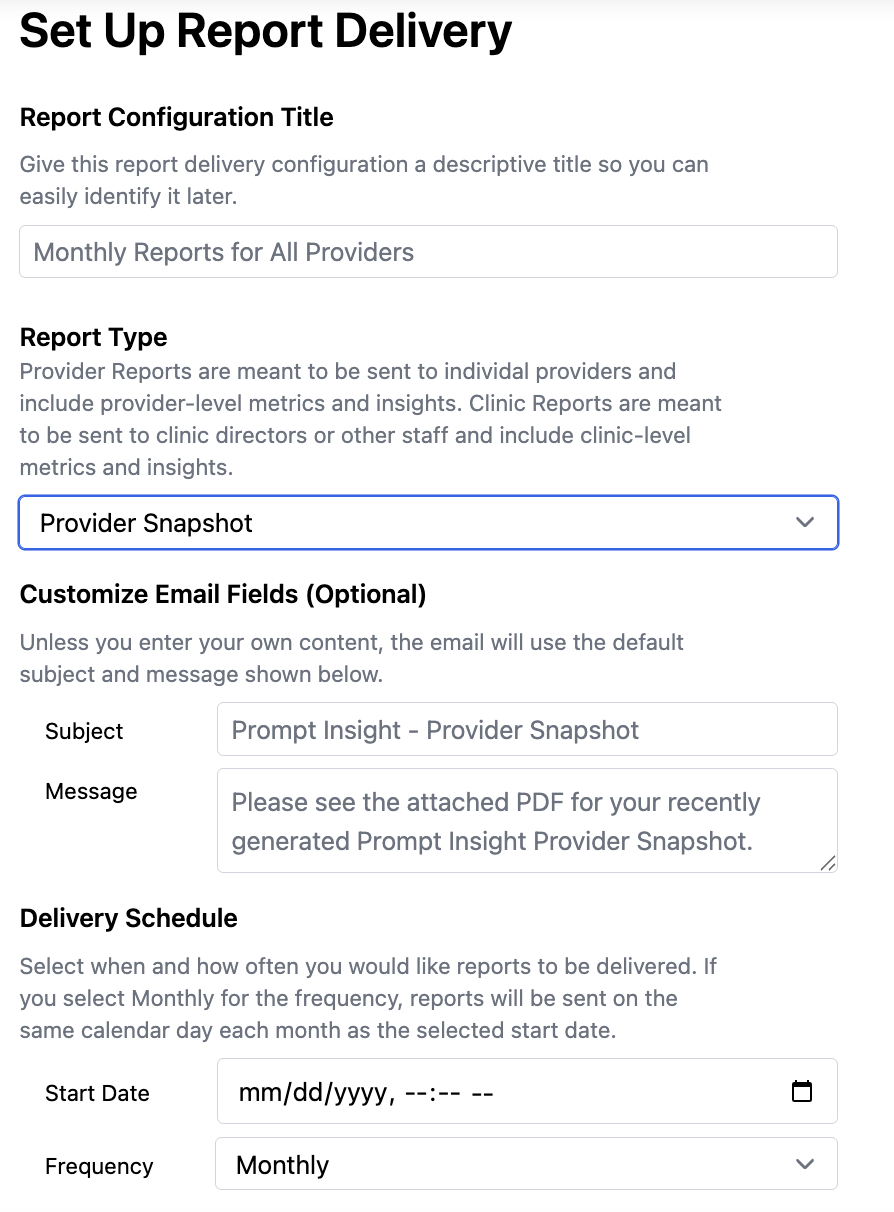 Set Up Report Delivery

Report Configuration Title

Give this report delivery configuration a descriptive title so you can easily identify it later.

Monthly Reports for All Providers

Report Type

Provider Reports are meant to be sent to individual providers and include provider-level metrics and insights. Clinic Reports are meant to be sent to clinic directors or other staff and include clinic-level metrics and insights.

Provider Snapshot

Customize Email Fields (Optional)

Unless you enter your own content, the email will use the default subject and message shown below.

Subject
Prompt Insight - Provider Snapshot

Message
Please see the attached PDF for your recently generated Prompt Insight Provider Snapshot.

Delivery Schedule

Select when and how often you would like reports to be delivered. If you select Monthly for the frequency, reports will be sent on the same calendar day each month as the selected start date.

Start Date
mm/dd/yyyy, --:-- --

Frequency
Monthly